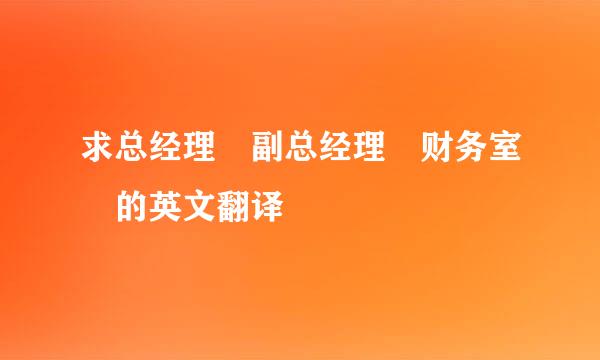 求总经理　副总经理　财务室　的英文翻译